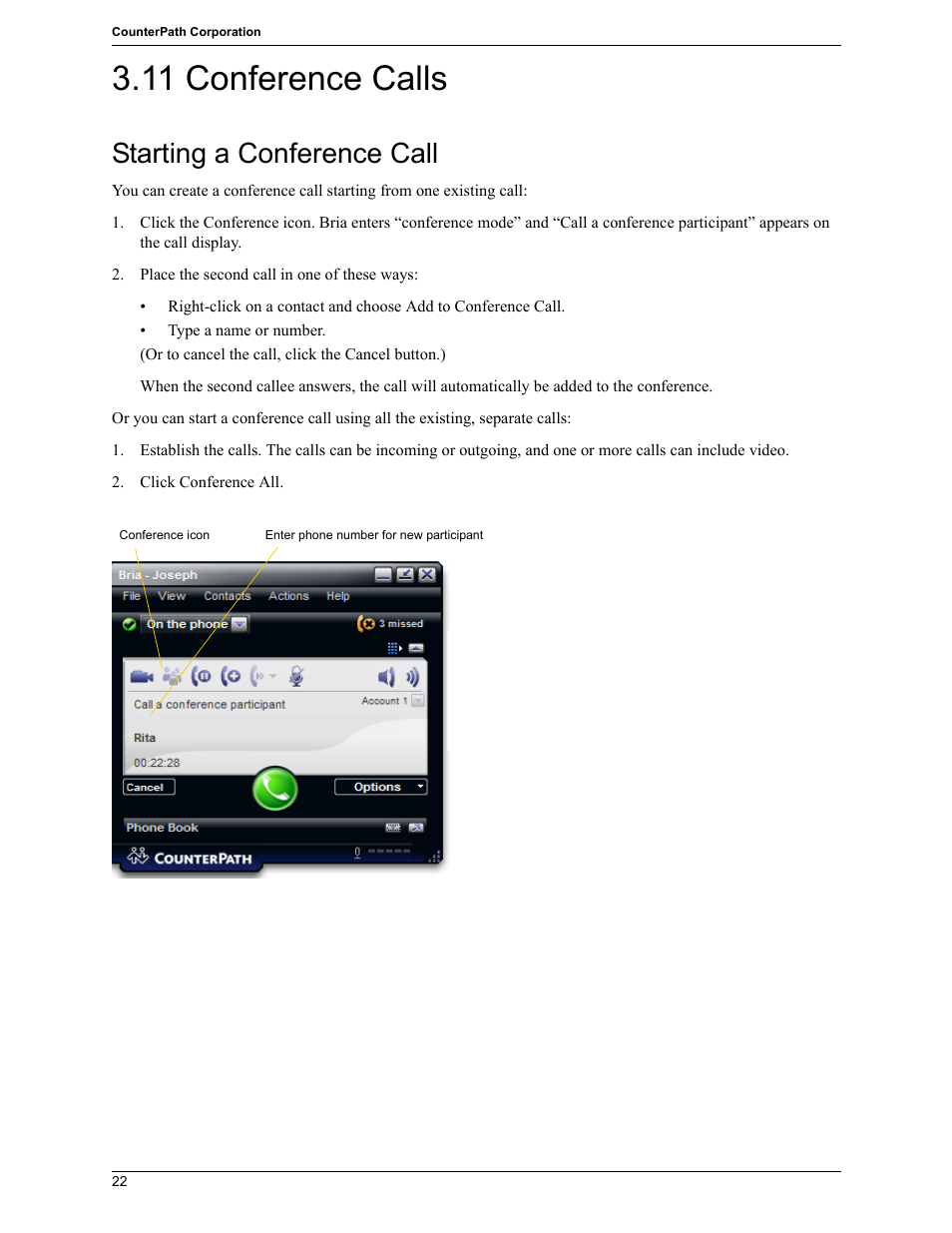 CounterPath Corporation

3.11 Conference Calls

Starting a Conference Call

You can create a conference call starting from one existing call:

1. Click the Conference icon. Bria enters “conference mode” and “Call a conference participant” appears on the call display.

2. Place the second call in one of these ways:

• Right-click on a contact and choose Add to Conference Call.
• Type a name or number.
(Or to cancel the call, click the Cancel button.)

When the second callee answers, the call will automatically be added to the conference.

Or you can start a conference call using all the existing, separate calls:

1. Establish the calls. The calls can be incoming or outgoing, and one or more calls can include video.

2. Click Conference All.

Conference icon

Enter phone number for new participant

Bria - Joseph

File View Contacts Actions Help

On the phone

3 missed

Call a conference participant

Account 1

Rita

00:22:28

Cancel

Options

Phone Book

COUNTERPATH

0

22